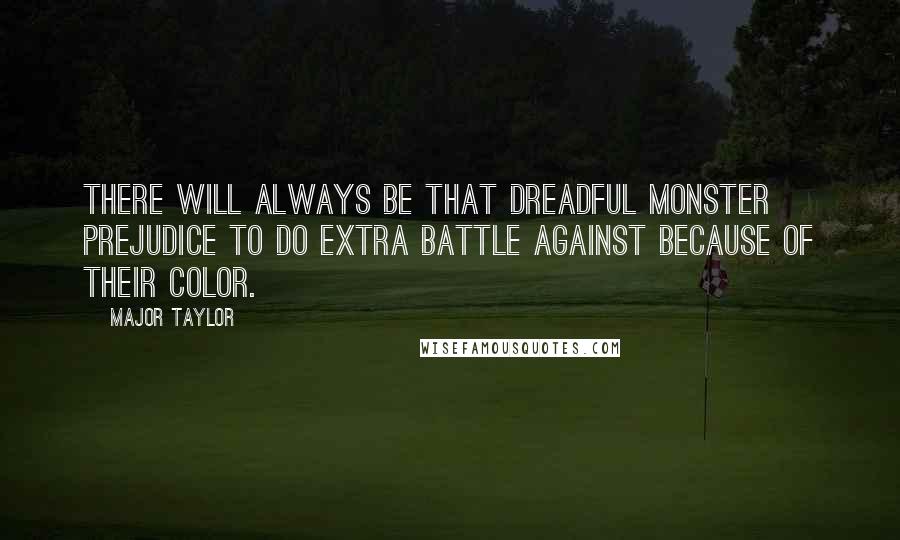 THERE WILL ALWAYS BE THAT DREADFUL MONSTER PREJUDICE TO DO EXTRA BATTLE AGAINST BECAUSE OF THEIR COLOR.

MAJOR TAYLOR

WISEFAMOUSQUOTES.COM